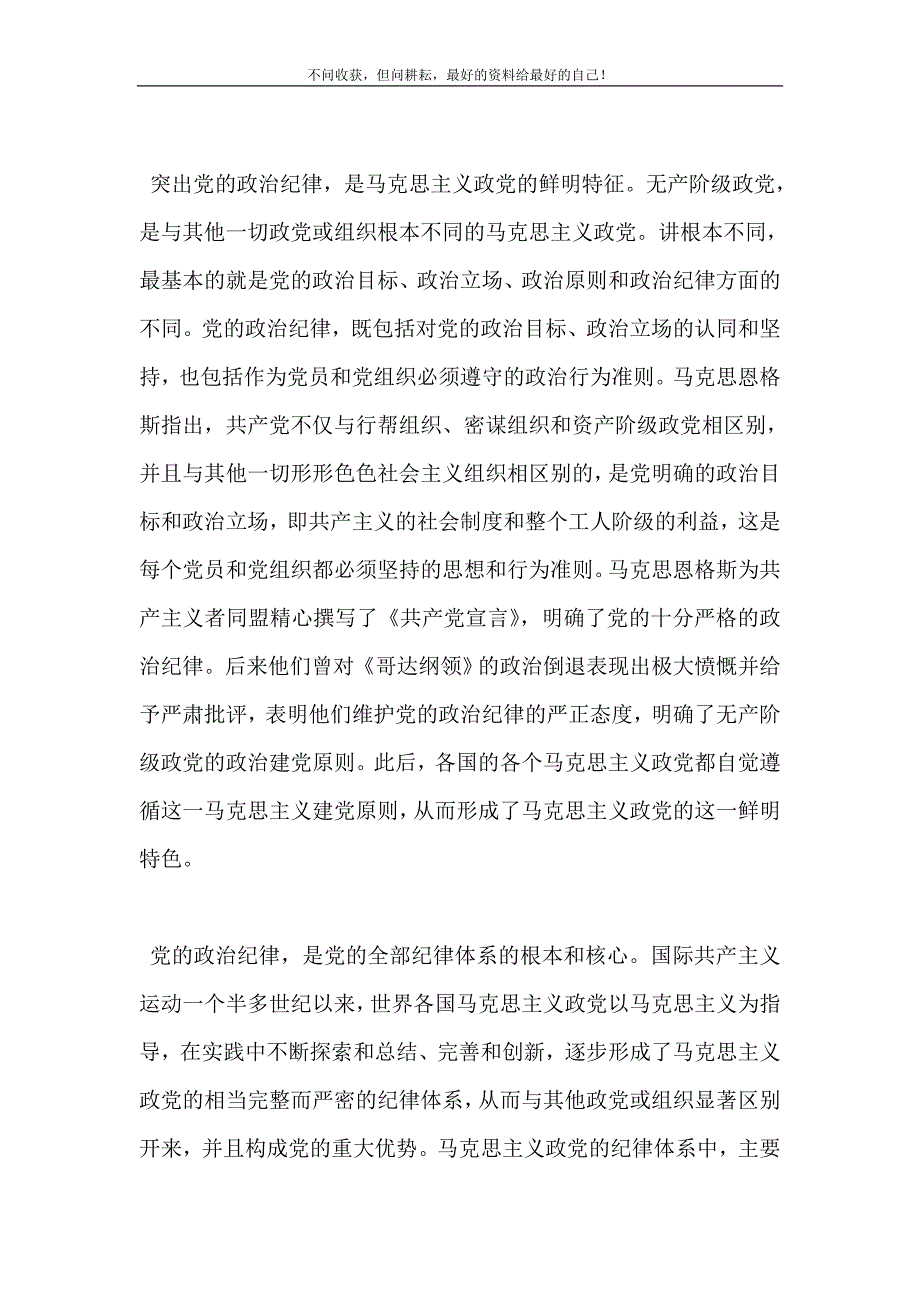 不问收获，但问耕耘，最好的资料给最好的自己！

突出党的政治纪律，是马克思主义政党的鲜明特征。无产阶级政党，是与其他一切政党或组织根本不同的马克思主义政党。讲根本不同，最基本的就是党的政治目标、政治立场、政治原则和政治纪律方面的不同。党的政治纪律，既包括对党的政治目标、政治立场的认同和坚持，也包括作为党员和党组织必须遵守的政治行为准则。马克思恩格斯指出，共产党不仅与行帮组织、密谋组织和资产阶级政党相区别，并且与其他一切形形色色社会主义组织相区别的，是党明确的政治目标和政治立场，即共产主义的社会制度和整个工人阶级的利益，这是每个党员和党组织都必须坚持的思想和行为准则。马克思恩格斯为共产主义者同盟精心撰写了《共产党宣言》，明确了党的十分严格的政治纪律。后来他们曾对《哥达纲领》的政治倒退表现出极大愤慨并给予严肃批评，表明他们维护党的政治纪律的严正态度，明确了无产阶级政党的政治建党原则。此后，各国的各个马克思主义政党都自觉遵循这一马克思主义建党原则，从而形成了马克思主义政党的这一鲜明特色。

党的政治纪律，是党的全部纪律体系的根本和核心。国际共产主义运动一个半多世纪以来，世界各国马克思主义政党以马克思主义为指导，在实践中不断探索和总结、完善和创新，逐步形成了马克思主义政党的相当完整而严密的纪律体系，从而与其他政党或组织显著区别开来，并且构成党的重大优势。马克思主义政党的纪律体系中，主要